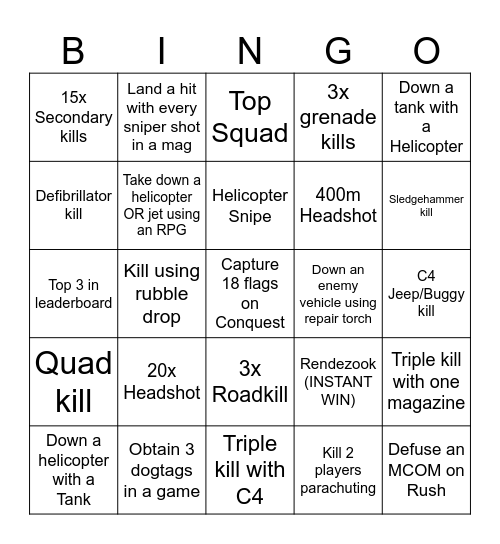 | B | I | N | G | O |
|---|---|---|---|---|
| 15x Secondary kills | Land a hit with every sniper shot in a mag | Top Squad | 3x grenade kills | Down a tank with a Helicopter |
| Defibrillator kill | Take down a helicopter OR jet using an RPG | Helicopter Snipe | 400m Headshot | Sledgehammer kill |
| Top 3 in leaderboard | Kill using rubble drop | Capture 18 flags on Conquest | Down an enemy vehicle using repair torch | C4 Jeep/Buggy kill |
| Quad kill | 20x Headshot | 3x Roadkill | Rendezook (INSTANT WIN) | Triple kill with one magazine |
| Down a helicopter with a Tank | Obtain 3 dogtags in a game | Triple kill with C4 | Kill 2 players parachuting | Defuse an MCOM on Rush |